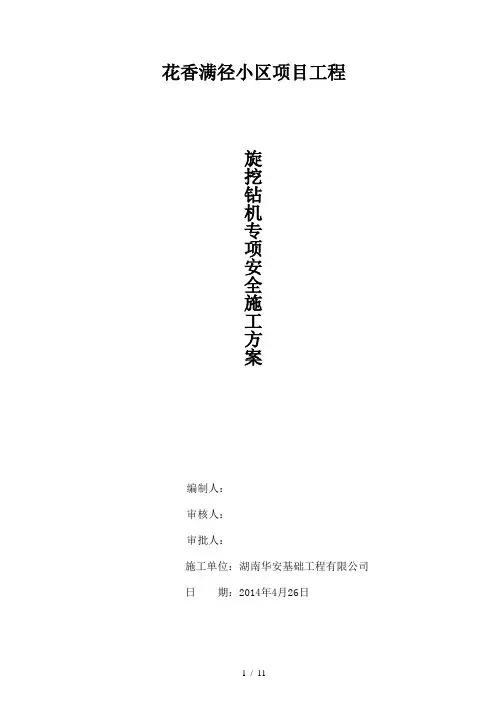 花香满径小区项目工程

旋挖钻机专项安全施工方案

编制人：

审核人：

审批人：

施工单位：湖南华安基础工程有限公司

日 期：2014年4月26日

1 / 11